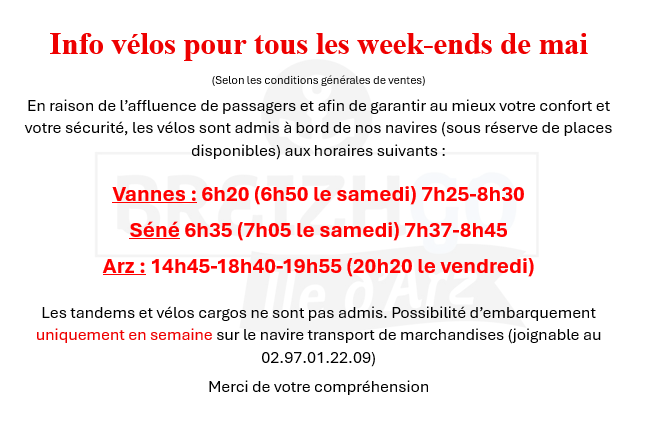 Info vélos pour tous les week-ends de mai

(Selon les conditions générales de ventes)

En raison de l'affluence de passagers et afin de garantir au mieux votre confort et votre sécurité, les vélos sont admis à bord de nos navires (sous réserve de places disponibles) aux horaires suivants :

Vannes : 6h20 (6h50 le samedi) 7h25-8h30

Séné 6h35 (7h05 le samedi) 7h37-8h45

Arz : 14h45-18h40-19h55 (20h20 le vendredi)

Les tandems et vélos cargos ne sont pas admis. Possibilité d'embarquement uniquement en semaine sur le navire transport de marchandises (joignable au 02.97.01.22.09)

Merci de votre compréhension

BREIZHGO
Ile d'Arz